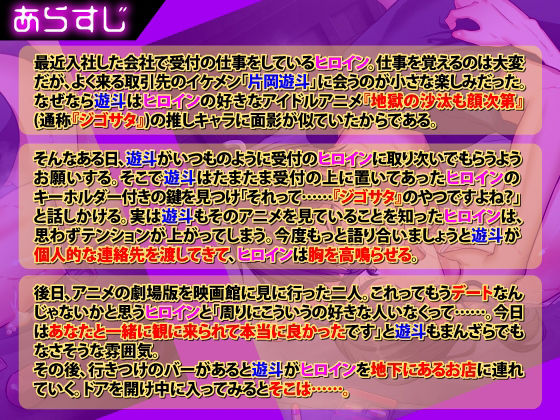 あらすじ

最近入社した会社で受付の仕事をしているヒロイン。仕事を覚えるのは大変だが、よく来る取引先のイケメン「片岡遊斗」に会うのが小さな楽しみだった。なぜなら遊斗はヒロインの好きなアイドルアニメ『地獄の沙汰も顔次第』(通称『ジゴサタ』)の推しキャラに面影が似ていたからである。

そんなある日、遊斗がいつものように受付のヒロインに取り次いでもらうようお願いする。そこで遊斗はたまたま受付の上に置いてあったヒロインのキーホルダー付きの鍵を見つけ「それって……『ジゴサタ』のやつですよね?」と話しかける。実は遊斗もそのアニメを見ていることを知ったヒロインは、思わずテンションが上がってしまう。今度もっと語り合いましょうと遊斗が個人的な連絡先を渡してきて、ヒロインは胸を高鳴らせる。

後日、アニメの劇場版を映画館に見に行った二人。これってもうデートなんじゃないかと思うヒロインと「周りにこういうの好きな人いなくって……。今日はあなたと一緒に観に来られて本当に良かったです」と遊斗もまんざらでもなさそうな雰囲気。
その後、行きつけのバーがあると遊斗がヒロインを地下にあるお店に連れていく。ドアを開け中に入ってみるとそこは……。